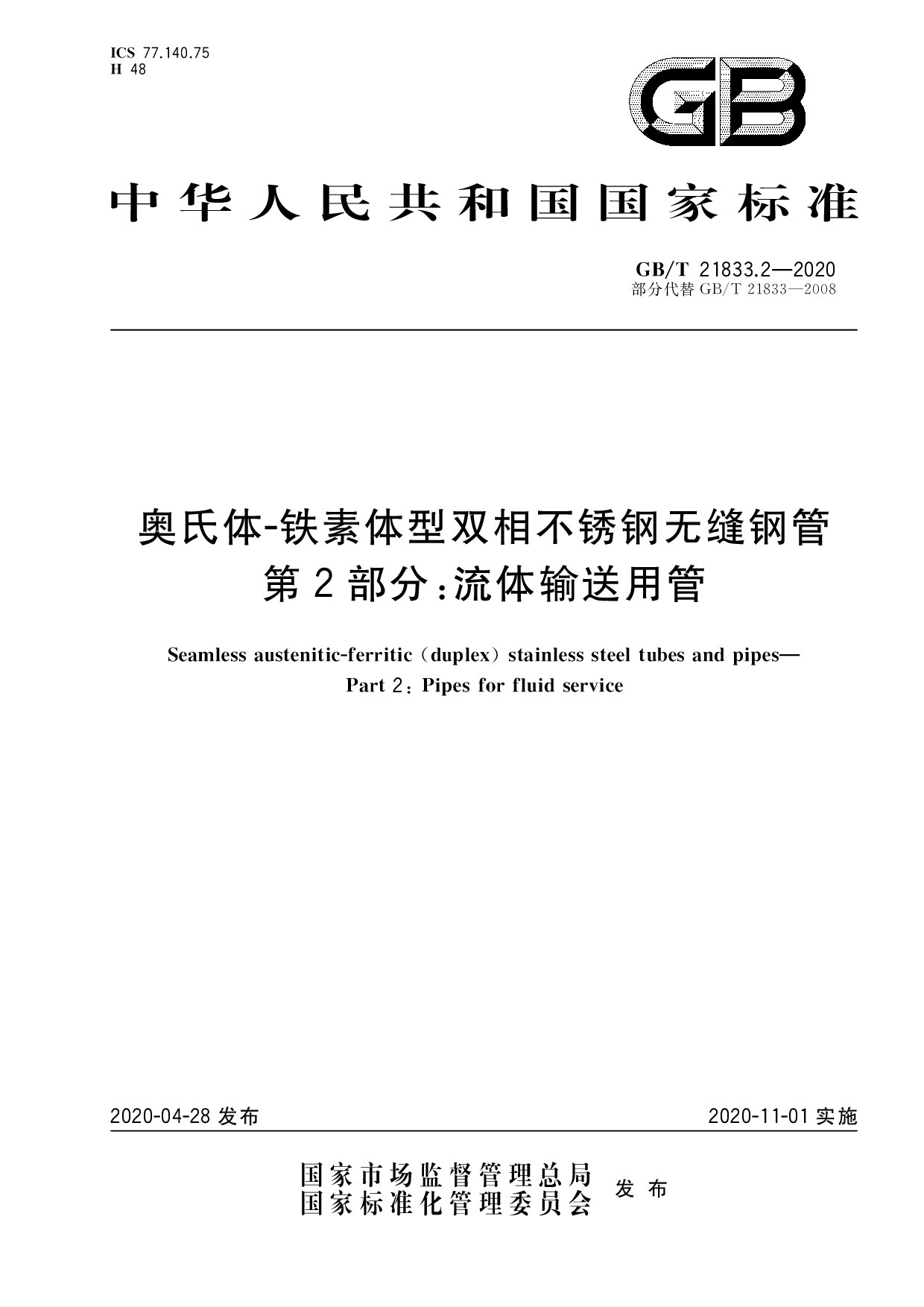 ICS 77.140.75
H 48

GB

中华人民共和国国家标准

GB/T 21833.2—2020
部分代替 GB/T 21833—2008

奥氏体-铁素体型双相不锈钢无缝钢管
第2部分:流体输送用管

Seamless austenitic-ferritic (duplex) stainless steel tubes and pipes—
Part 2: Pipes for fluid service

2020-04-28 发布

2020-11-01 实施

国家市场监督管理总局
国家标准化管理委员会
发布